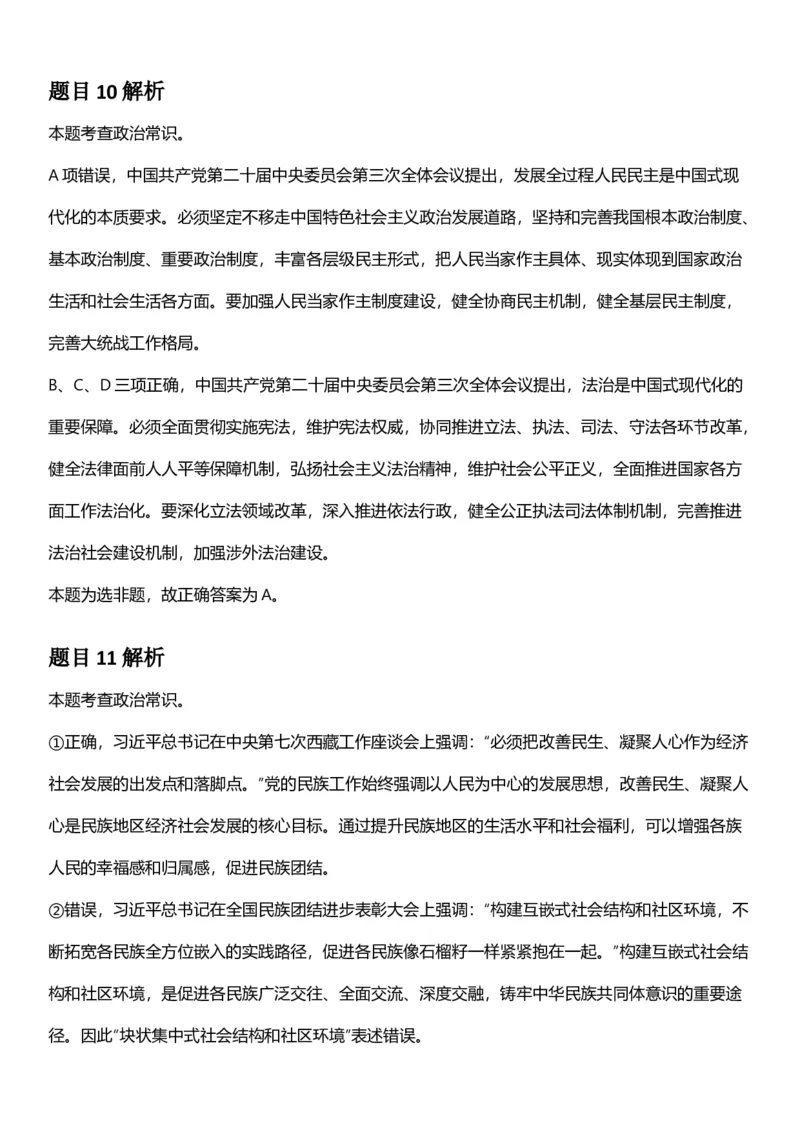 题目10解析

本题考查政治常识。

A项错误，中国共产党第二十届中央委员会第三次全体会议提出，发展全过程人民民主是中国式现代化的本质要求。必须坚定不移走中国特色社会主义政治发展道路，坚持和完善我国根本政治制度、基本政治制度、重要政治制度，丰富各层级民主形式，把人民当家作主具体、现实体现到国家政治生活和社会生活各方面。要加强人民当家作主制度建设，健全协商民主机制，健全基层民主制度，完善大统战工作格局。

B、C、D三项正确，中国共产党第二十届中央委员会第三次全体会议提出，法治是中国式现代化的重要保障。必须全面贯彻实施宪法，维护宪法权威，协同推进立法、执法、司法、守法各环节改革，健全法律面前人人平等保障机制，弘扬社会主义法治精神，维护社会公平正义，全面推进国家各方面工作法治化。要深化立法领域改革，深入推进依法行政，健全公正执法司法体制机制，完善推进法治社会建设机制，加强涉外法治建设。

本题为选非题，故正确答案为A。

题目11解析

本题考查政治常识。

①正确，习近平总书记在中央第七次西藏工作座谈会上强调：“必须把改善民生、凝聚人心作为经济社会发展的出发点和落脚点。”党的民族工作始终强调以人民为中心的发展思想，改善民生、凝聚人心是民族地区经济社会发展的核心目标。通过提升民族地区的生活水平和社会福利，可以增强各族人民的幸福感和归属感，促进民族团结。

②错误，习近平总书记在全国民族团结进步表彰大会上强调：“构建互嵌式社会结构和社区环境，不断拓宽各民族全方位嵌入的实践路径，促进各民族像石榴籽一样紧紧抱在一起。”构建互嵌式社会结构和社区环境，是促进各民族广泛交往、全面交流、深度交融，铸牢中华民族共同体意识的重要途径。因此“块状集中式社会结构和社区环境”表述错误。